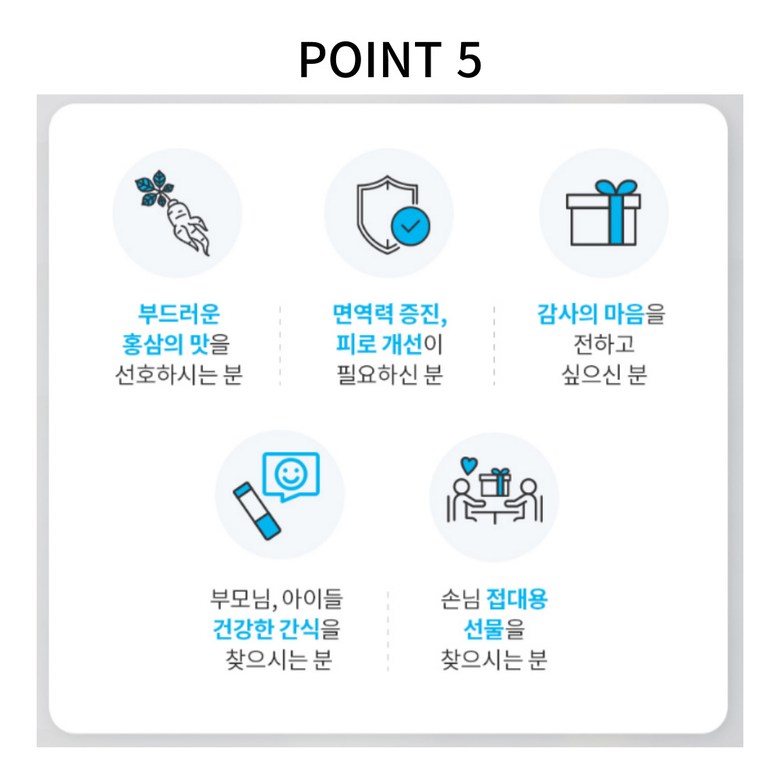 POINT 5

부드러운
홍삼의 맛을
선호하시는 분

면역력 증진,
피로 개선이
필요하신 분

감사의 마음을
전하고
싶으신 분

부모님, 아이들
건강한 간식을
찾으시는 분

손님 접대용
선물을
찾으시는 분